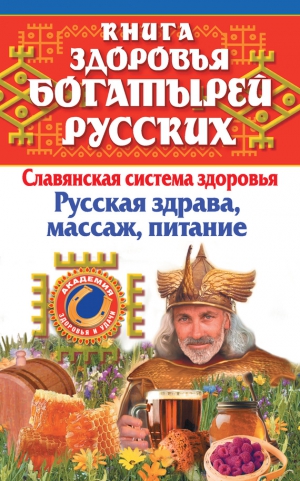 КНИГА ЗДОРОВЬЯ БОГАТЫРЕЙ РУССКИХ

Славянская система здоровья

Русская здрава, массаж, питание

АКАДЕМИЯ ЗДОРОВЬЯ И УДАЧИ